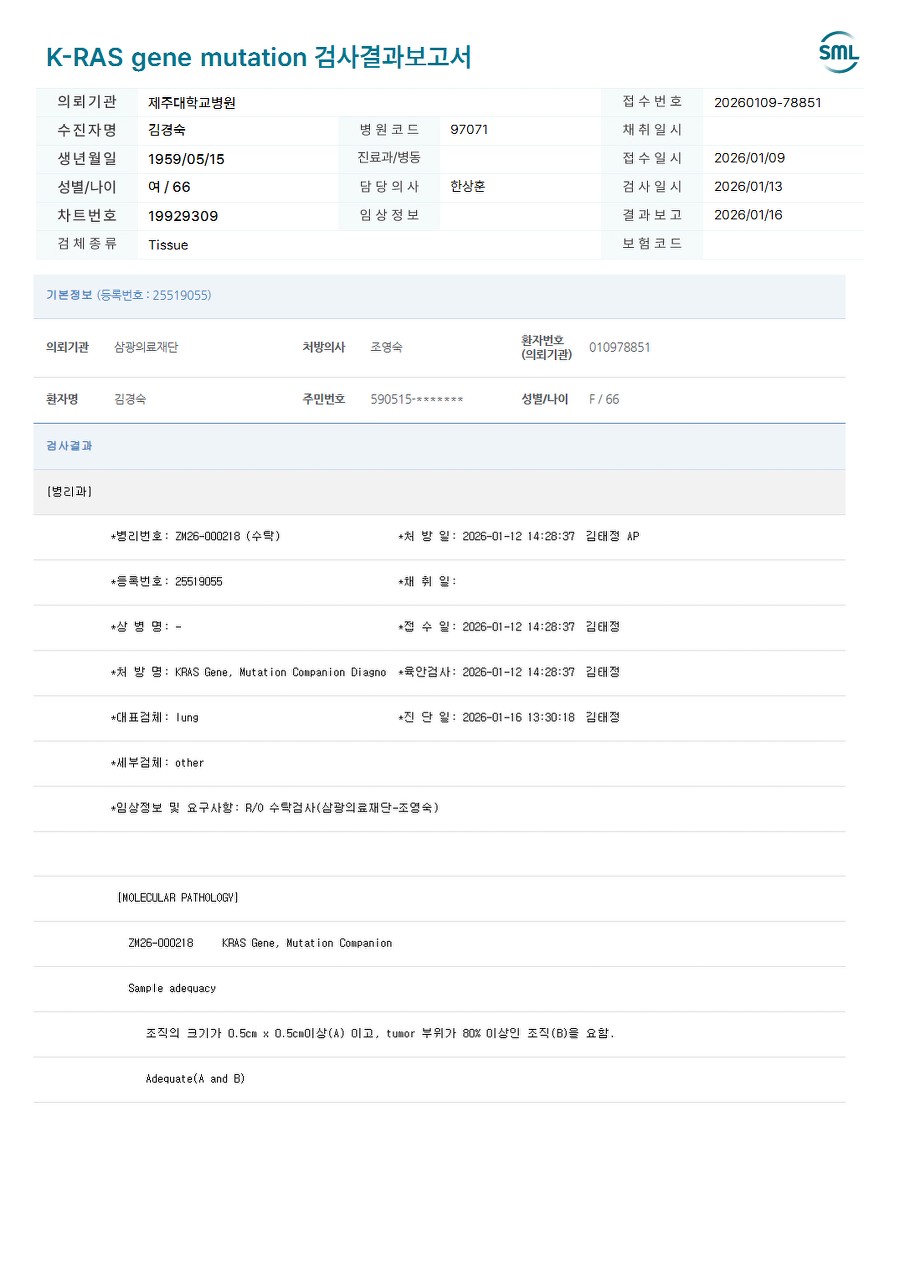 K-RAS gene mutation 검사결과보고서

SML

| 의뢰기관 | 제주대학교병원 | | | 접수번호 | 20260109-78851 |
|---|---|---|---|---|---|
| 수진자명 | 김경숙 | 병원코드 | 97071 | 채취일시 | |
| 생년월일 | 1959/05/15 | 진료과/병동 | | 접수일시 | 2026/01/09 |
| 성별/나이 | 여 / 66 | 담당의사 | 한상훈 | 검사일시 | 2026/01/13 |
| 차트번호 | 19929309 | 임상정보 | | 결과보고 | 2026/01/16 |
| 검체종류 | Tissue | | | 보험코드 | |

기본정보 (등록번호 : 25519055)

| 의뢰기관 | 삼광의료재단 | 처방의사 | 조영숙 | 환자번호 (의뢰기관) | 010978851 |
|---|---|---|---|---|---|
| 환자명 | 김경숙 | 주민번호 | 590515-******* | 성별/나이 | F / 66 |

검사결과

[병리과]

*병리번호: ZM26-000218 (수탁) *처 방 일: 2026-01-12 14:28:37 김태정 AP

*등록번호: 25519055 *채 취 일:

*상 병 명: - *접 수 일: 2026-01-12 14:28:37 김태정

*처 방 명: KRAS Gene, Mutation Companion Diagno *육안검사: 2026-01-12 14:28:37 김태정

*대표검체: lung *진 단 일: 2026-01-16 13:30:18 김태정

*세부검체: other

*임상정보 및 요구사항: R/O 수탁검사(삼광의료재단-조영숙)

[MOLECULAR PATHOLOGY]

ZM26-000218 KRAS Gene, Mutation Companion

Sample adequacy

조직의 크기가 0.5cm x 0.5cm이상(A) 이고, tumor 부위가 80% 이상인 조직(B)을 요함.

Adequate(A and B)